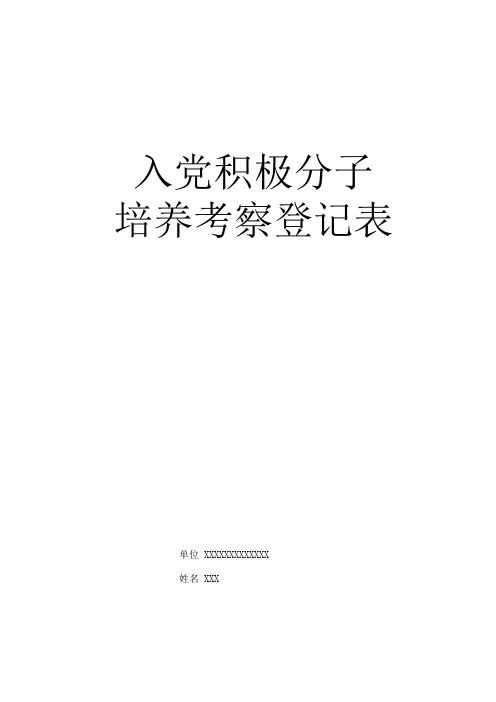 入党积极分子
培养考察登记表

单位 XXXXXXXXXXXXX

姓名 XXX